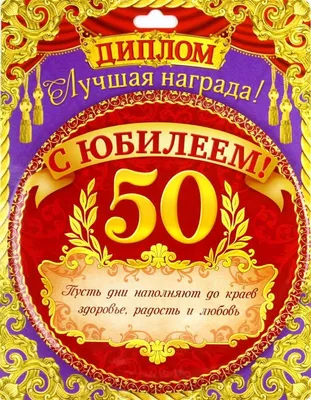 ДИПЛОМ
Лучшая награда!

С ЮБИЛЕЕМ!
50

Пусть дни наполняют до краев здоровье, радость и любовь